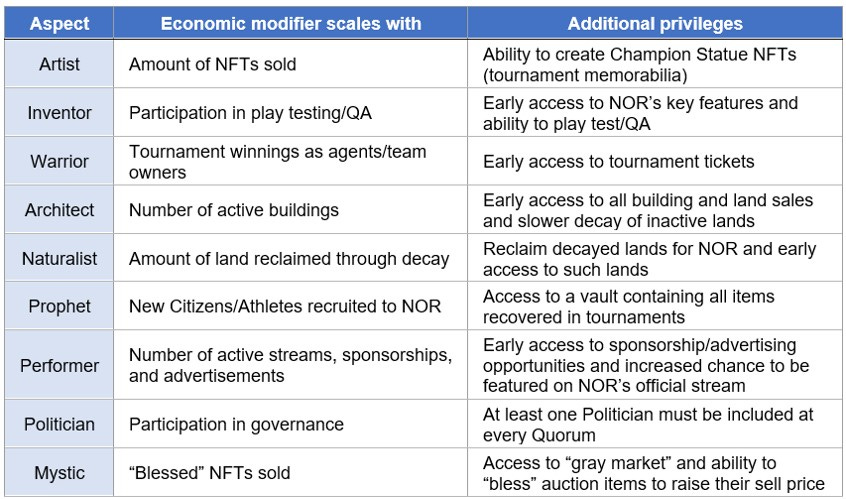 | Aspect | Economic modifier scales with | Additional privileges |
|---|---|---|
| Artist | Amount of NFTs sold | Ability to create Champion Statue NFTs (tournament memorabilia) |
| Inventor | Participation in play testing/QA | Early access to NOR's key features and ability to play test/QA |
| Warrior | Tournament winnings as agents/team owners | Early access to tournament tickets |
| Architect | Number of active buildings | Early access to all building and land sales and slower decay of inactive lands |
| Naturalist | Amount of land reclaimed through decay | Reclaim decayed lands for NOR and early access to such lands |
| Prophet | New Citizens/Athletes recruited to NOR | Access to a vault containing all items recovered in tournaments |
| Performer | Number of active streams, sponsorships, and advertisements | Early access to sponsorship/advertising opportunities and increased chance to be featured on NOR's official stream |
| Politician | Participation in governance | At least one Politician must be included at every Quorum |
| Mystic | "Blessed" NFTs sold | Access to "gray market" and ability to "bless" auction items to raise their sell price |